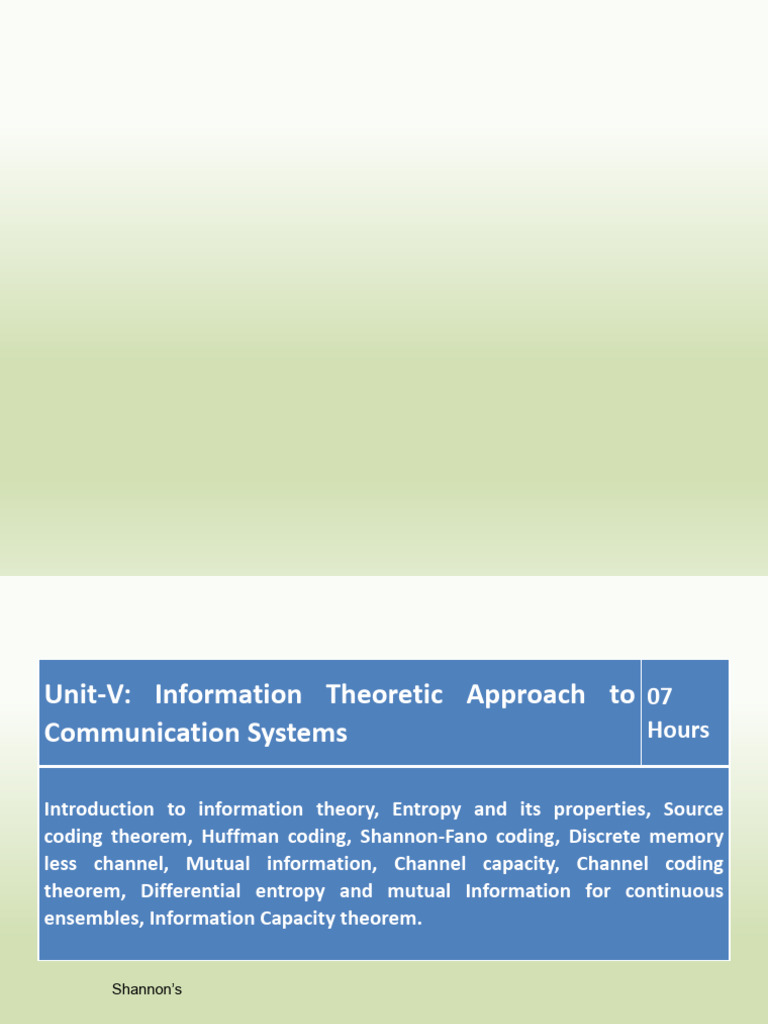 | Unit-V: Information Theoretic Approach to Communication Systems | 07 Hours |
|---|---|
| Introduction to information theory, Entropy and its properties, Source coding theorem, Huffman coding, Shannon-Fano coding, Discrete memory less channel, Mutual information, Channel capacity, Channel coding theorem, Differential entropy and mutual Information for continuous ensembles, Information Capacity theorem. | |

Shannon's